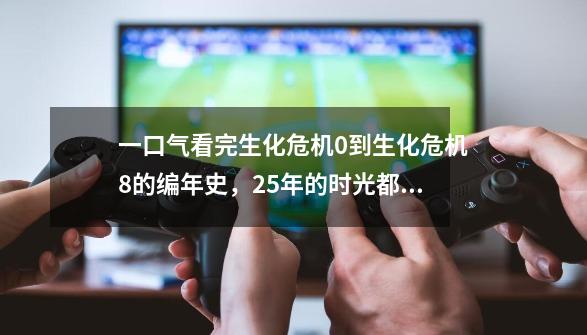 一口气看完生化危机0到生化危机8的编年史，25年的时光都...